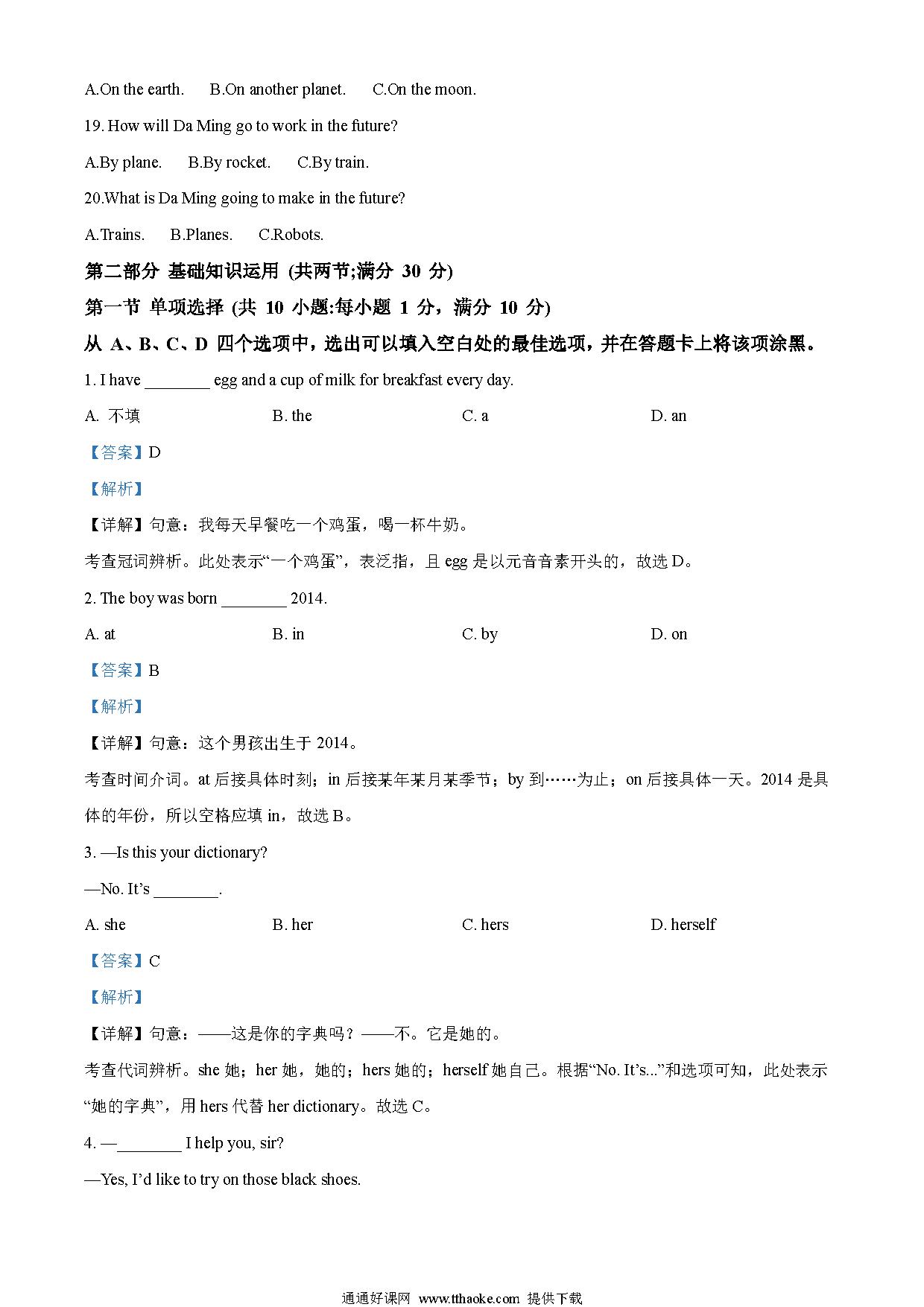 A.On the earth.　B.On another planet.　C.On the moon.

19. How will Da Ming go to work in the future?

A.By plane.　B.By rocket.　C.By train.

20.What is Da Ming going to make in the future?

A.Trains.　B.Planes.　C.Robots.

第二部分 基础知识运用 (共两节;满分 30 分)

第一节 单项选择 (共 10 小题:每小题 1 分，满分 10 分)

从 A、B、C、D 四个选项中，选出可以填入空白处的最佳选项，并在答题卡上将该项涂黑。

1. I have ________ egg and a cup of milk for breakfast every day.

A. 不填　B. the　C. a　D. an

【答案】D

【解析】

【详解】句意：我每天早餐吃一个鸡蛋，喝一杯牛奶。

考查冠词辨析。此处表示“一个鸡蛋”，表泛指，且 egg 是以元音音素开头的，故选 D。

2. The boy was born ________ 2014.

A. at　B. in　C. by　D. on

【答案】B

【解析】

【详解】句意：这个男孩出生于 2014。

考查时间介词。at 后接具体时刻；in 后接某年某月某季节；by 到……为止；on 后接具体一天。2014 是具体的年份，所以空格应填 in，故选 B。

3. —Is this your dictionary?

—No. It’s ________.

A. she　B. her　C. hers　D. herself

【答案】C

【解析】

【详解】句意：——这是你的字典吗？——不。它是她的。

考查代词辨析。she 她；her 她，她的；hers 她的；herself 她自己。根据“No. It’s...”和选项可知，此处表示“她的字典”，用 hers 代替 her dictionary。故选 C。

4. —________ I help you, sir?

—Yes, I’d like to try on those black shoes.

通通好课网 www.tthaoke.com 提供下载